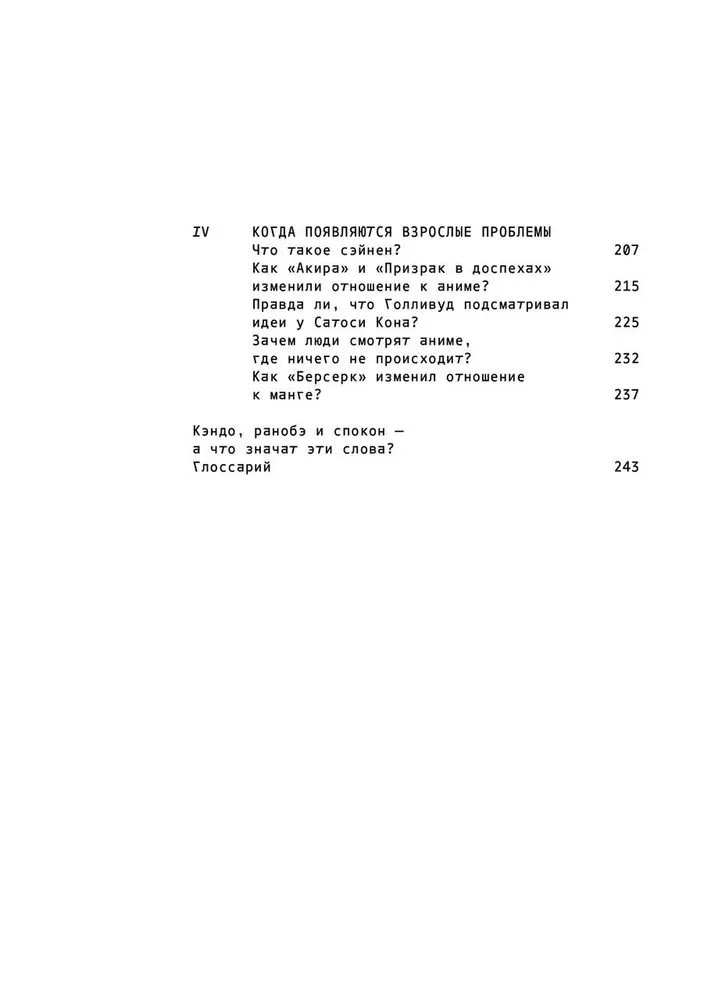 IV КОГДА ПОЯВЛЯЮТСЯ ВЗРОСЛЫЕ ПРОБЛЕМЫ
Что такое сэйнен? 207
Как «Акира» и «Призрак в доспехах» изменили отношение к аниме? 215
Правда ли, что Голливуд подсматривал идеи у Сатоси Кона? 225
Зачем люди смотрят аниме, где ничего не происходит? 232
Как «Берсерк» изменил отношение к манге? 237

Кэндо, ранобэ и спокон — а что значат эти слова?
Глоссарий 243